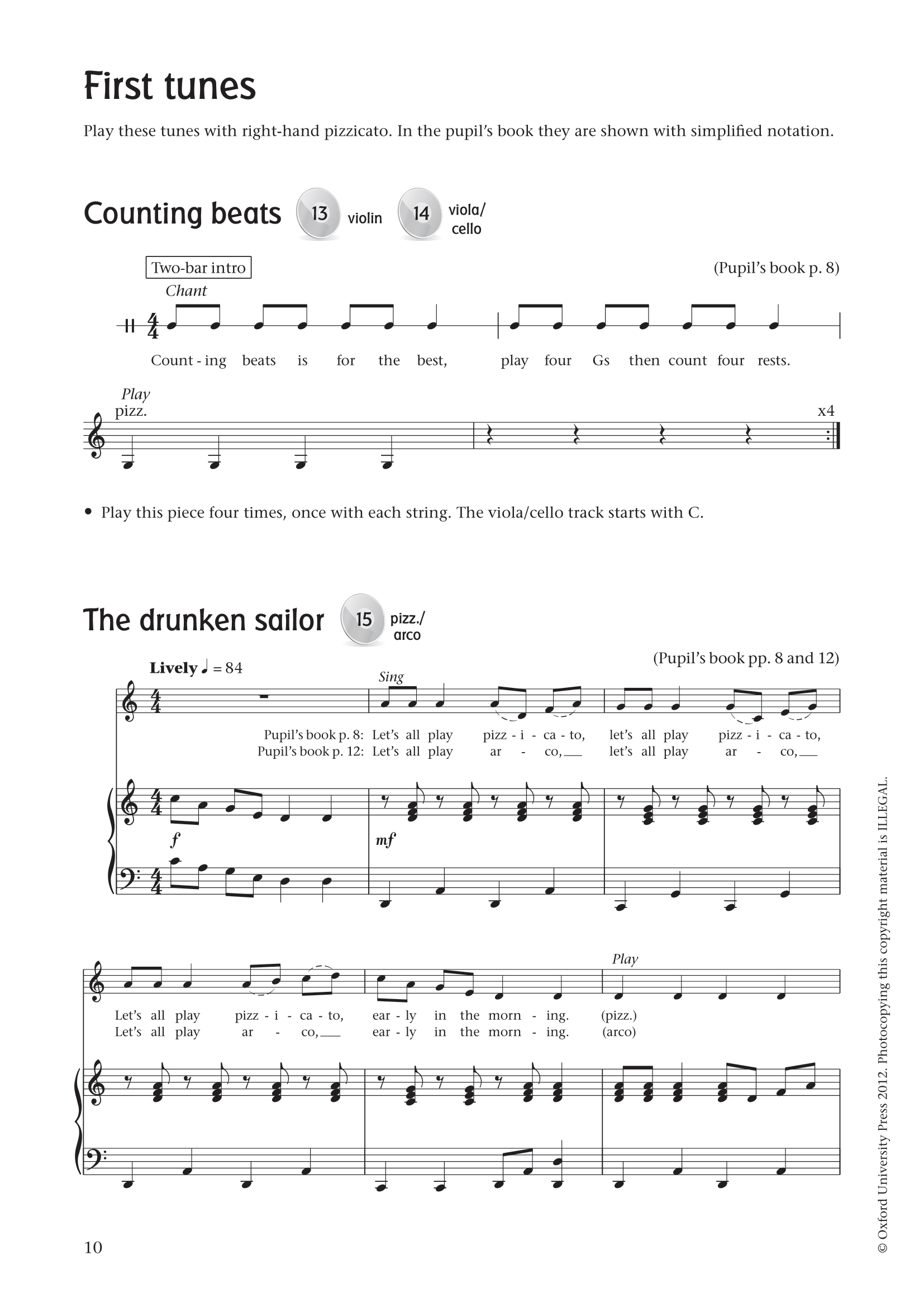 First tunes

Play these tunes with right-hand pizzicato. In the pupil's book they are shown with simplified notation.

Counting beats 13 violin 14 viola/cello

Two-bar intro

(Pupil's book p. 8)

Chant

Count - ing beats is for the best, play four Gs then count four rests.

Play
pizz.

x4

• Play this piece four times, once with each string. The viola/cello track starts with C.

The drunken sailor 15 pizz./arco

(Pupil's book pp. 8 and 12)

Lively ♩ = 84

Sing

Pupil's book p. 8: Let's all play pizz - i - ca - to, let's all play pizz - i - ca - to,
Pupil's book p. 12: Let's all play ar - co, let's all play ar - co,

f

mf

Play

Let's all play pizz - i - ca - to, ear - ly in the morn - ing. (pizz.)
Let's all play ar - co, ear - ly in the morn - ing. (arco)

10

© Oxford University Press 2012. Photocopying this copyright material is ILLEGAL.